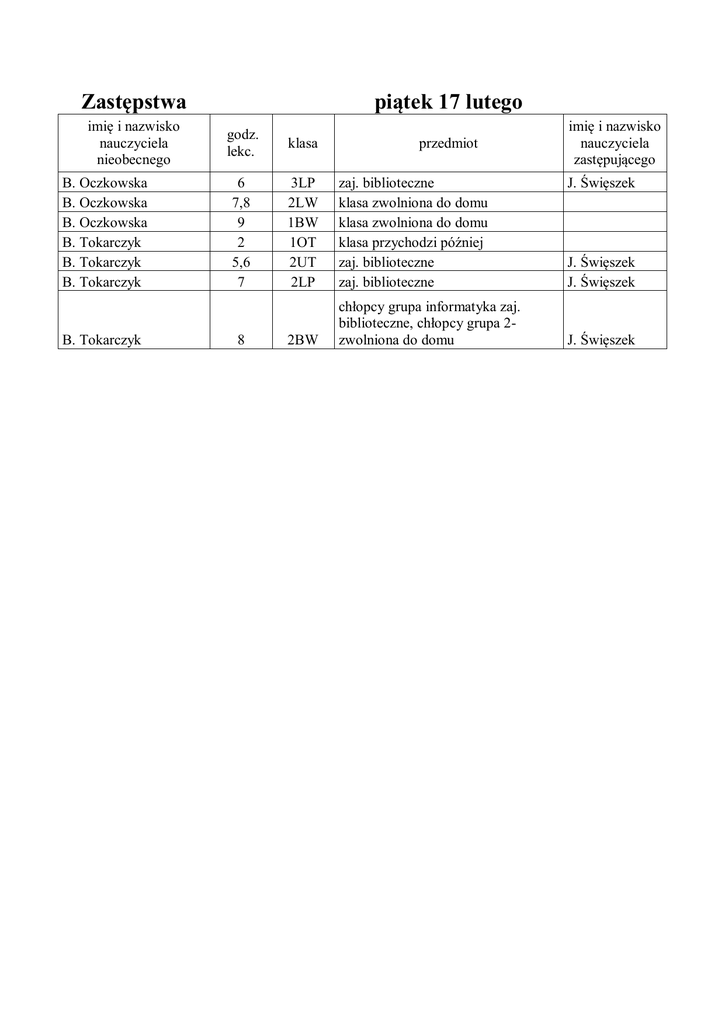 Zastępstwa piątek 17 lutego

| imię i nazwisko nauczyciela nieobecnego | godz. lekc. | klasa | przedmiot | imię i nazwisko nauczyciela zastępującego |
|---|---|---|---|---|
| B. Oczkowska | 6 | 3LP | zaj. biblioteczne | J. Święszek |
| B. Oczkowska | 7,8 | 2LW | klasa zwolniona do domu | |
| B. Oczkowska | 9 | 1BW | klasa zwolniona do domu | |
| B. Tokarczyk | 2 | 1OT | klasa przychodzi później | |
| B. Tokarczyk | 5,6 | 2UT | zaj. biblioteczne | J. Święszek |
| B. Tokarczyk | 7 | 2LP | zaj. biblioteczne | J. Święszek |
| B. Tokarczyk | 8 | 2BW | chłopcy grupa informatyka zaj. biblioteczne, chłopcy grupa 2- zwolniona do domu | J. Święszek |